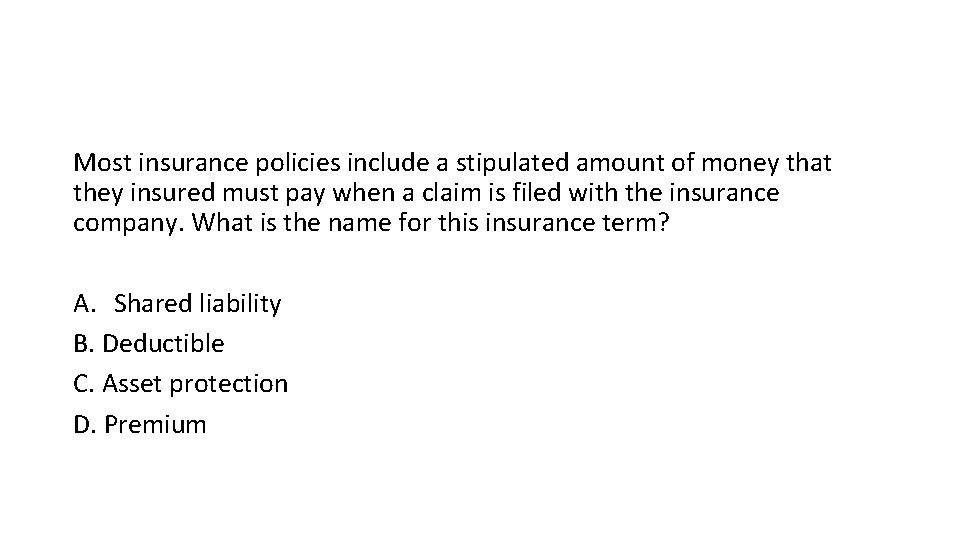 Most insurance policies include a stipulated amount of money that they insured must pay when a claim is filed with the insurance company. What is the name for this insurance term?

A. Shared liability
B. Deductible
C. Asset protection
D. Premium